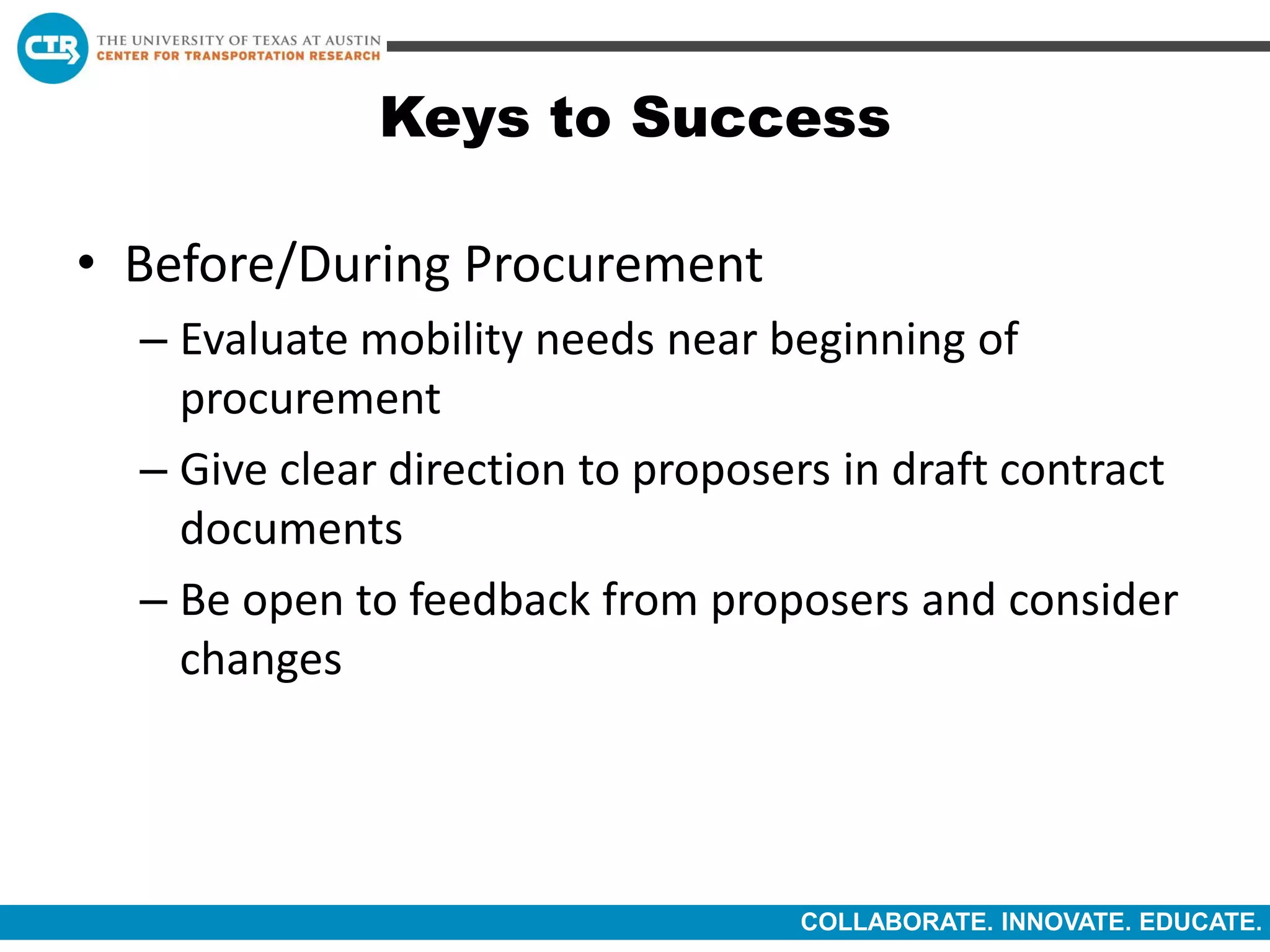 CTR THE UNIVERSITY OF TEXAS AT AUSTIN
CENTER FOR TRANSPORTATION RESEARCH

Keys to Success

• Before/During Procurement
– Evaluate mobility needs near beginning of procurement
– Give clear direction to proposers in draft contract documents
– Be open to feedback from proposers and consider changes

COLLABORATE. INNOVATE. EDUCATE.